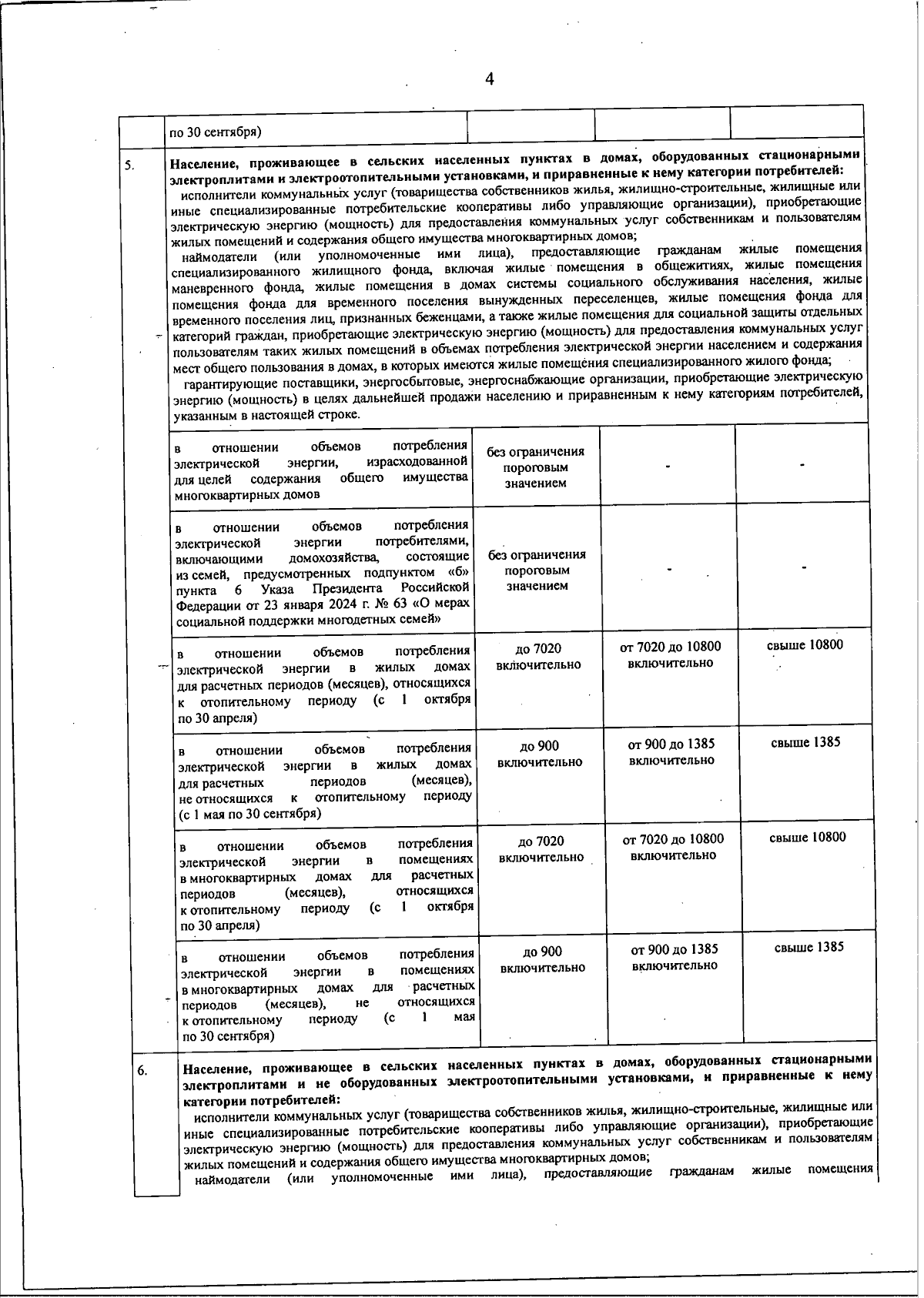 4

| | по 30 сентября) | | | |
|---|---|---|---|---|
| 5. | Население, проживающее в сельских населенных пунктах в домах, оборудованных стационарными электроплитами и электроотопительными установками, и приравненные к нему категории потребителей: исполнители коммунальных услуг (товарищества собственников жилья, жилищно-строительные, жилищные или иные специализированные потребительские кооперативы либо управляющие организации), приобретающие электрическую энергию (мощность) для предоставления коммунальных услуг собственникам и пользователям жилых помещений и содержания общего имущества многоквартирных домов; наймодатели (или уполномоченные ими лица), предоставляющие гражданам жилые помещения специализированного жилищного фонда, включая жилые помещения в общежитиях, жилые помещения маневренного фонда, жилые помещения в домах системы социального обслуживания населения, жилые помещения фонда для временного поселения вынужденных переселенцев, жилые помещения фонда для временного поселения лиц, признанных беженцами, а также жилые помещения для социальной защиты отдельных категорий граждан, приобретающие электрическую энергию (мощность) для предоставления коммунальных услуг пользователям таких жилых помещений в объемах потребления электрической энергии населением и содержания мест общего пользования в домах, в которых имеются жилые помещения специализированного жилого фонда; гарантирующие поставщики, энергосбытовые, энергоснабжающие организации, приобретающие электрическую энергию (мощность) в целях дальнейшей продажи населению и приравненным к нему категориям потребителей, указанным в настоящей строке. | | | |
| | в отношении объемов потребления электрической энергии, израсходованной для целей содержания общего имущества многоквартирных домов | без ограничения пороговым значением | - | - |
| | в отношении объемов потребления электрической энергии потребителями, включающими домохозяйства, состоящие из семей, предусмотренных подпунктом «б» пункта 6 Указа Президента Российской Федерации от 23 января 2024 г. № 63 «О мерах социальной поддержки многодетных семей» | без ограничения пороговым значением | - | - |
| | в отношении объемов потребления электрической энергии в жилых домах для расчетных периодов (месяцев), относящихся к отопительному периоду (с 1 октября по 30 апреля) | до 7020 включительно | от 7020 до 10800 включительно | свыше 10800 |
| | в отношении объемов потребления электрической энергии в жилых домах для расчетных периодов (месяцев), не относящихся к отопительному периоду (с 1 мая по 30 сентября) | до 900 включительно | от 900 до 1385 включительно | свыше 1385 |
| | в отношении объемов потребления электрической энергии в помещениях в многоквартирных домах для расчетных периодов (месяцев), относящихся к отопительному периоду (с 1 октября по 30 апреля) | до 7020 включительно | от 7020 до 10800 включительно | свыше 10800 |
| | в отношении объемов потребления электрической энергии в помещениях в многоквартирных домах для расчетных периодов (месяцев), не относящихся к отопительному периоду (с 1 мая по 30 сентября) | до 900 включительно | от 900 до 1385 включительно | свыше 1385 |
| 6. | Население, проживающее в сельских населенных пунктах в домах, оборудованных стационарными электроплитами и не оборудованных электроотопительными установками, и приравненные к нему категории потребителей: исполнители коммунальных услуг (товарищества собственников жилья, жилищно-строительные, жилищные или иные специализированные потребительские кооперативы либо управляющие организации), приобретающие электрическую энергию (мощность) для предоставления коммунальных услуг собственникам и пользователям жилых помещений и содержания общего имущества многоквартирных домов; наймодатели (или уполномоченные ими лица), предоставляющие гражданам жилые помещения | | | |